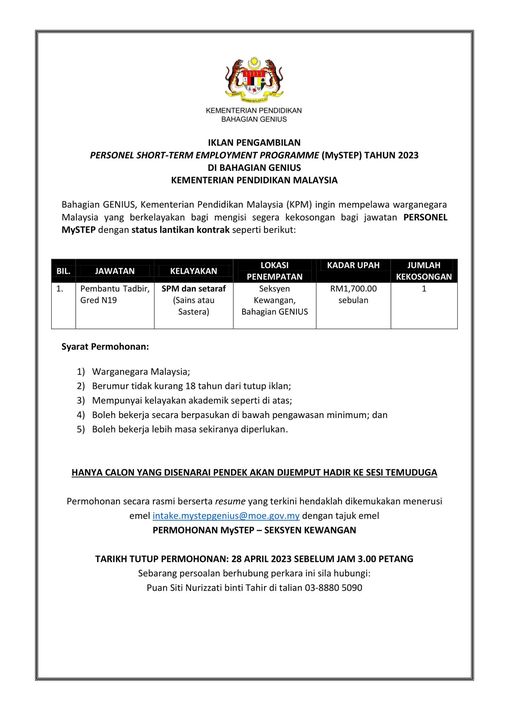 KEMENTERIAN PENDIDIKAN
BAHAGIAN GENIUS

IKLAN PENGAMBILAN
PERSONEL SHORT-TERM EMPLOYMENT PROGRAMME (MySTEP) TAHUN 2023
DI BAHAGIAN GENIUS
KEMENTERIAN PENDIDIKAN MALAYSIA

Bahagian GENIUS, Kementerian Pendidikan Malaysia (KPM) ingin mempelawa warganegara Malaysia yang berkelayakan bagi mengisi segera kekosongan bagi jawatan PERSONEL MySTEP dengan status lantikan kontrak seperti berikut:

| BIL. | JAWATAN | KELAYAKAN | LOKASI PENEMPATAN | KADAR UPAH | JUMLAH KEKOSONGAN |
|---|---|---|---|---|---|
| 1. | Pembantu Tadbir, Gred N19 | SPM dan setaraf (Sains atau Sastera) | Seksyen Kewangan, Bahagian GENIUS | RM1,700.00 sebulan | 1 |

Syarat Permohonan:

1) Warganegara Malaysia;
2) Berumur tidak kurang 18 tahun dari tutup iklan;
3) Mempunyai kelayakan akademik seperti di atas;
4) Boleh bekerja secara berpasukan di bawah pengawasan minimum; dan
5) Boleh bekerja lebih masa sekiranya diperlukan.

HANYA CALON YANG DISENARAI PENDEK AKAN DIJEMPUT HADIR KE SESI TEMUDUGA

Permohonan secara rasmi berserta resume yang terkini hendaklah dikemukakan menerusi emel intake.mystepgenius@moe.gov.my dengan tajuk emel
PERMOHONAN MySTEP – SEKSYEN KEWANGAN

TARIKH TUTUP PERMOHONAN: 28 APRIL 2023 SEBELUM JAM 3.00 PETANG
Sebarang persoalan berhubung perkara ini sila hubungi:
Puan Siti Nurizzati binti Tahir di talian 03-8880 5090